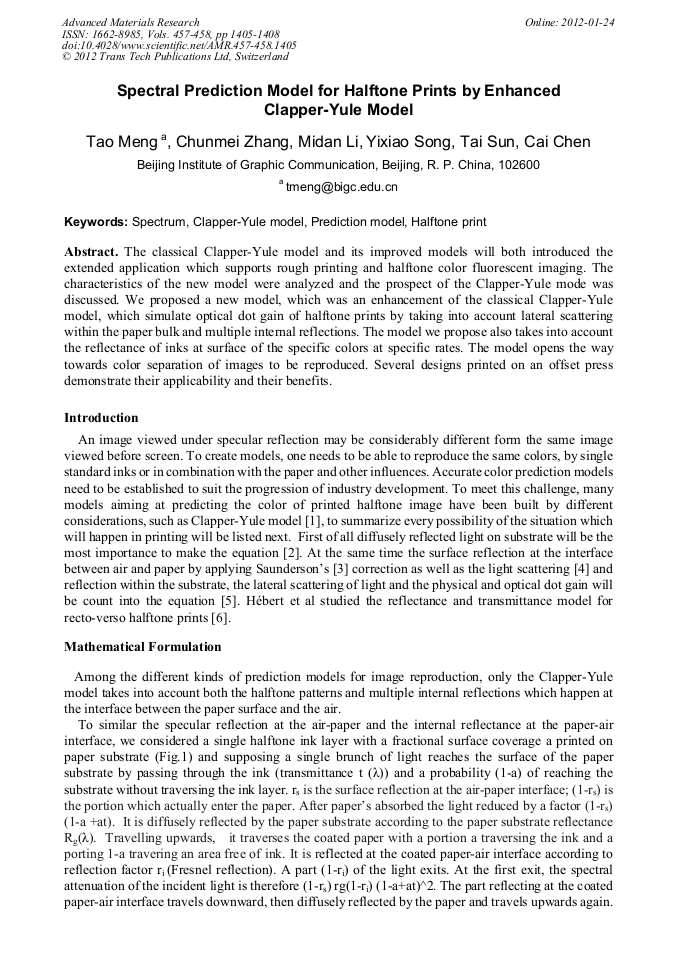 Advanced Materials Research
ISSN: 1662-8985, Vols. 457-458, pp 1405-1408
doi:10.4028/www.scientific.net/AMR.457-458.1405
© 2012 Trans Tech Publications Ltd, Switzerland

Online: 2012-01-24

Spectral Prediction Model for Halftone Prints by Enhanced Clapper-Yule Model

Tao Meng $^a$, Chunmei Zhang, Midan Li, Yixiao Song, Tai Sun, Cai Chen

Beijing Institute of Graphic Communication, Beijing, R. P. China, 102600

$^a$ tmeng@bigc.edu.cn

Keywords: Spectrum, Clapper-Yule model, Prediction model, Halftone print

Abstract. The classical Clapper-Yule model and its improved models will both introduced the extended application which supports rough printing and halftone color fluorescent imaging. The characteristics of the new model were analyzed and the prospect of the Clapper-Yule mode was discussed. We proposed a new model, which was an enhancement of the classical Clapper-Yule model, which simulate optical dot gain of halftone prints by taking into account lateral scattering within the paper bulk and multiple internal reflections. The model we propose also takes into account the reflectance of inks at surface of the specific colors at specific rates. The model opens the way towards color separation of images to be reproduced. Several designs printed on an offset press demonstrate their applicability and their benefits.

Introduction

An image viewed under specular reflection may be considerably different form the same image viewed before screen. To create models, one needs to be able to reproduce the same colors, by single standard inks or in combination with the paper and other influences. Accurate color prediction models need to be established to suit the progression of industry development. To meet this challenge, many models aiming at predicting the color of printed halftone image have been built by different considerations, such as Clapper-Yule model [1], to summarize every possibility of the situation which will happen in printing will be listed next. First of all diffusely reflected light on substrate will be the most importance to make the equation [2]. At the same time the surface reflection at the interface between air and paper by applying Saunderson's [3] correction as well as the light scattering [4] and reflection within the substrate, the lateral scattering of light and the physical and optical dot gain will be count into the equation [5]. Hébert et al studied the reflectance and transmittance model for recto-verso halftone prints [6].

Mathematical Formulation

Among the different kinds of prediction models for image reproduction, only the Clapper-Yule model takes into account both the halftone patterns and multiple internal reflections which happen at the interface between the paper surface and the air.

To similar the specular reflection at the air-paper and the internal reflectance at the paper-air interface, we considered a single halftone ink layer with a fractional surface coverage a printed on paper substrate (Fig.1) and supposing a single brunch of light reaches the surface of the paper substrate by passing through the ink (transmittance t (λ)) and a probability (1-a) of reaching the substrate without traversing the ink layer. $r_s$ is the surface reflection at the air-paper interface; (1-$r_s$) is the portion which actually enter the paper. After paper's absorbed the light reduced by a factor (1-$r_s$) (1-a +at). It is diffusely reflected by the paper substrate according to the paper substrate reflectance $R_g$(λ). Travelling upwards, it traverses the coated paper with a portion a traversing the ink and a porting 1-a travering an area free of ink. It is reflected at the coated paper-air interface according to reflection factor $r_i$ (Fresnel reflection). A part (1-$r_i$) of the light exits. At the first exit, the spectral attenuation of the incident light is therefore (1-$r_s$) rg(1-$r_i$) (1-a+at)^2. The part reflecting at the coated paper-air interface travels downward, then diffusely reflected by the paper and travels upwards again.